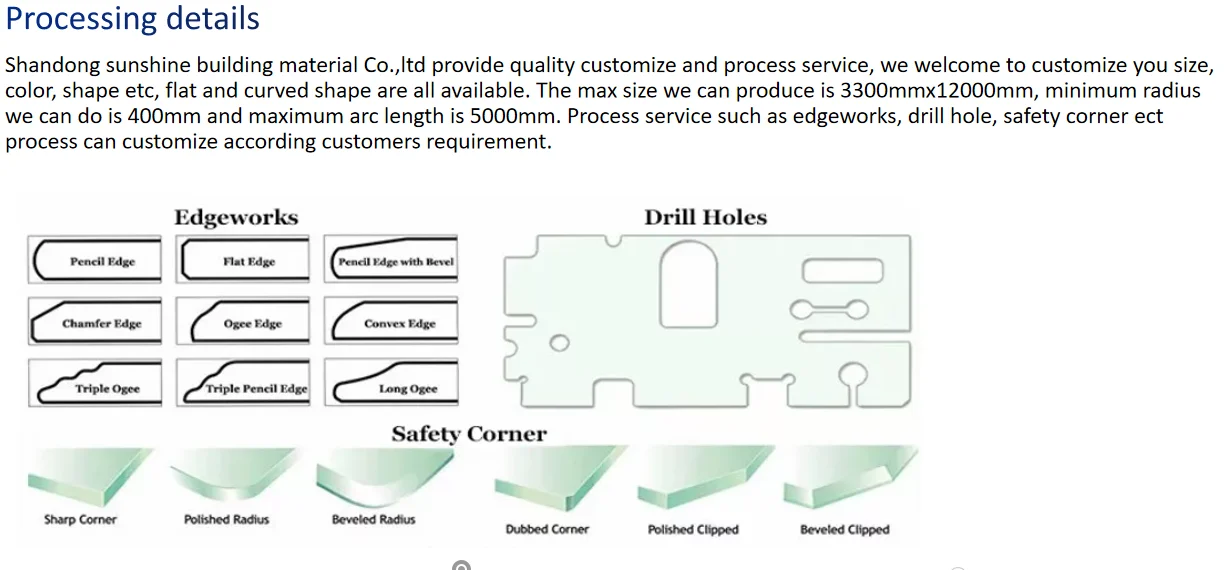 Processing details

Shandong sunshine building material Co.,ltd provide quality customize and process service, we welcome to customize you size, color, shape etc, flat and curved shape are all available. The max size we can produce is 3300mmx12000mm, minimum radius we can do is 400mm and maximum arc length is 5000mm. Process service such as edgeworks, drill hole, safety corner ect process can customize according customers requirement.

Edgeworks

Pencil Edge
Flat Edge
Pencil Edge with Bevel
Chamfer Edge
Ogee Edge
Convex Edge
Triple Ogee
Triple Pencil Edge
Long Ogee

Drill Holes

Safety Corner

Sharp Corner
Polished Radius
Beveled Radius
Dubbed Corner
Polished Clipped
Beveled Clipped